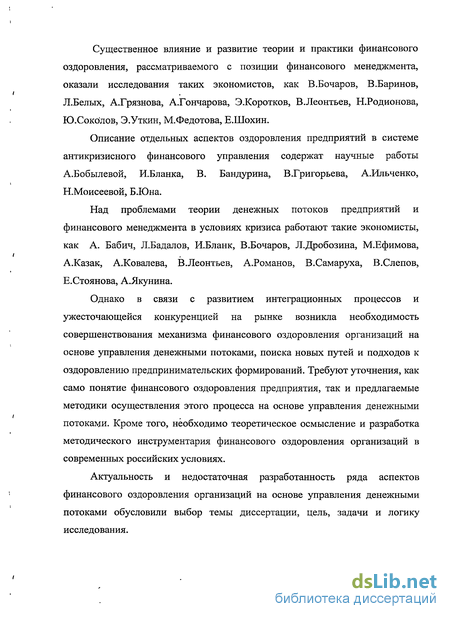 Существенное влияние и развитие теории и практики финансового оздоровления, рассматриваемого с позиции финансового менеджмента, оказали исследования таких экономистов, как В.Бочаров, В.Баринов, Л.Белых, А.Грязнова, А.Гончарова, Э.Коротков, В.Леонтьев, Н.Родионова, Ю.Соколов, Э.Уткин, М.Федотова, Е.Шохин.

Описание отдельных аспектов оздоровления предприятий в системе антикризисного финансового управления содержат научные работы А.Бобылевой, И.Бланка, В. Бандурина, В.Григорьева, А.Ильченко, Н.Моисеевой, Б.Юна.

Над проблемами теории денежных потоков предприятий и финансового менеджмента в условиях кризиса работают такие экономисты, как А. Бабич, Л.Бадалов, И.Бланк, В.Бочаров, Л.Дробозина, М.Ефимова, А.Казак, А.Ковалева, В.Леонтьев, А.Романов, В.Самаруха, В.Слепов, Е.Стоянова, А.Якунина.

Однако в связи с развитием интеграционных процессов и ужесточающейся конкуренцией на рынке возникла необходимость совершенствования механизма финансового оздоровления организаций на основе управления денежными потоками, поиска новых путей и подходов к оздоровлению предпринимательских формирований. Требуют уточнения, как само понятие финансового оздоровления предприятия, так и предлагаемые методики осуществления этого процесса на основе управления денежными потоками. Кроме того, необходимо теоретическое осмысление и разработка методического инструментария финансового оздоровления организаций в современных российских условиях.

Актуальность и недостаточная разработанность ряда аспектов финансового оздоровления организаций на основе управления денежными потоками обусловили выбор темы диссертации, цель, задачи и логику исследования.

dsLib.net
библиотека диссертаций